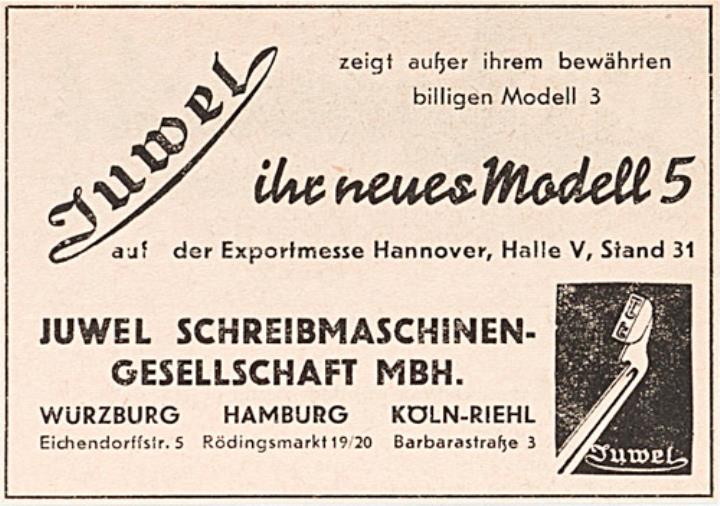 Juwel

zeigt außer ihrem bewährten billigen Modell 3

ihr neues Modell 5

auf der Exportmesse Hannover, Halle V, Stand 31

JUWEL SCHREIBMASCHINEN-GESELLSCHAFT MBH.

WÜRZBURG
Eichendorffstr. 5

HAMBURG
Rödingsmarkt 19/20

KÖLN-RIEHL
Barbarastraße 3

Juwel